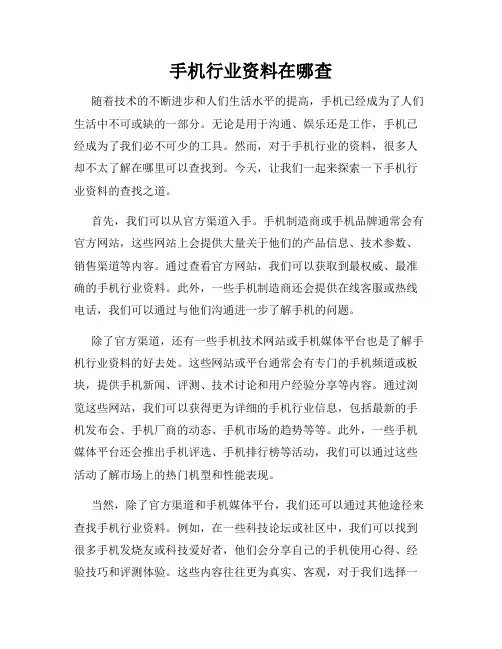 手机行业资料在哪查

随着技术的不断进步和人们生活水平的提高，手机已经成为了人们生活中不可或缺的一部分。无论是用于沟通、娱乐还是工作，手机已经成为了我们必不可少的工具。然而，对于手机行业的资料，很多人却不太了解在哪里可以查找到。今天，让我们一起来探索一下手机行业资料的查找之道。

首先，我们可以从官方渠道入手。手机制造商或手机品牌通常会有官方网站，这些网站上会提供大量关于他们的产品信息、技术参数、销售渠道等内容。通过查看官方网站，我们可以获取到最权威、最准确的手机行业资料。此外，一些手机制造商还会提供在线客服或热线电话，我们可以通过与他们沟通进一步了解手机的问题。

除了官方渠道，还有一些手机技术网站或手机媒体平台也是了解手机行业资料的好去处。这些网站或平台通常会有专门的手机频道或板块，提供手机新闻、评测、技术讨论和用户经验分享等内容。通过浏览这些网站，我们可以获得更为详细的手机行业信息，包括最新的手机发布会、手机厂商的动态、手机市场的趋势等等。此外，一些手机媒体平台还会推出手机评选、手机排行榜等活动，我们可以通过这些活动了解市场上的热门机型和性能表现。

当然，除了官方渠道和手机媒体平台，我们还可以通过其他途径来查找手机行业资料。例如，在一些科技论坛或社区中，我们可以找到很多手机发烧友或科技爱好者，他们会分享自己的手机使用心得、经验技巧和评测体验。这些内容往往更为真实、客观，对于我们选择一